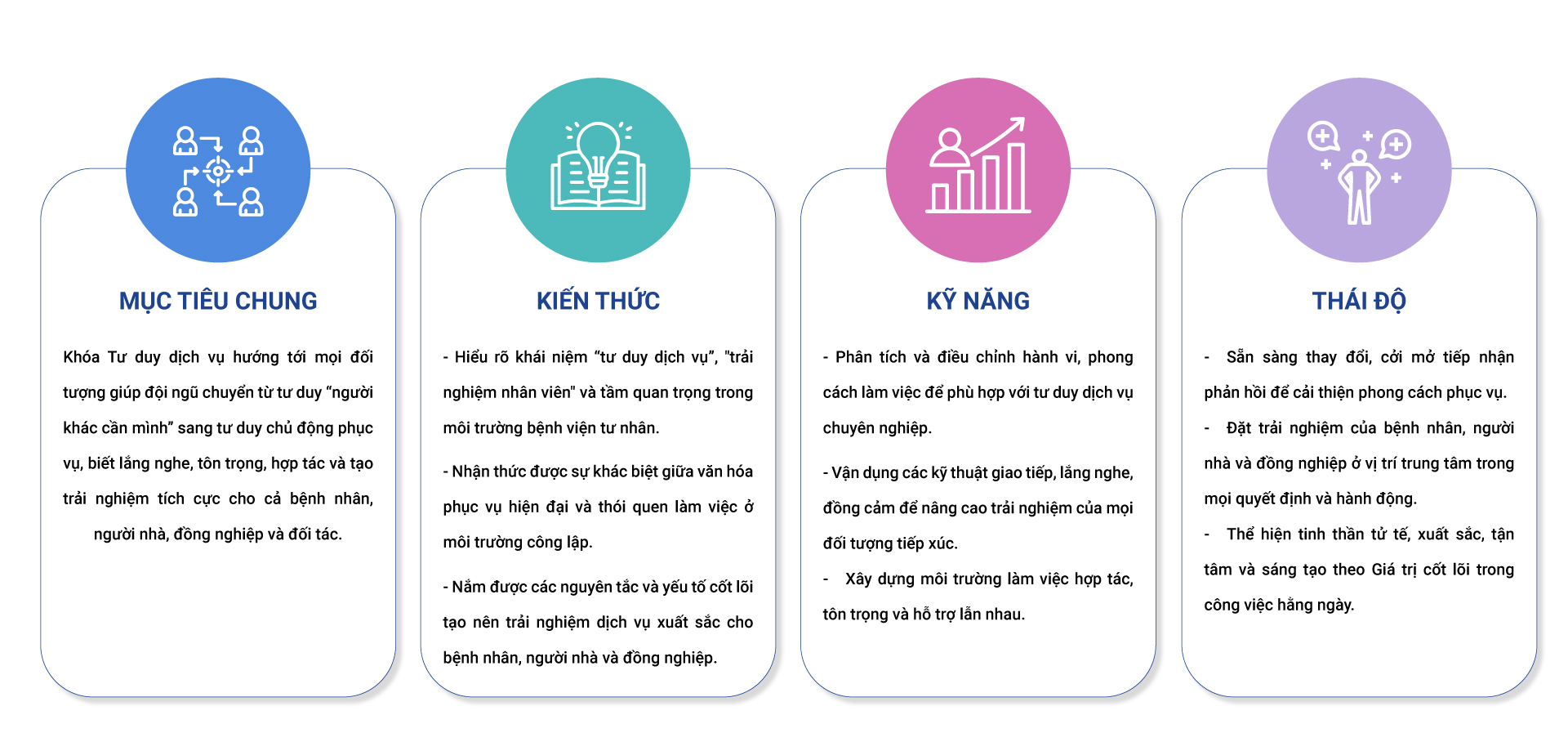 MỤC TIÊU CHUNG

Khóa Tư duy dịch vụ hướng tới mọi đối tượng giúp đội ngũ chuyển từ tư duy “người khác cần mình” sang tư duy chủ động phục vụ, biết lắng nghe, tôn trọng, hợp tác và tạo trải nghiệm tích cực cho cả bệnh nhân, người nhà, đồng nghiệp và đối tác.

KIẾN THỨC

- Hiểu rõ khái niệm “tư duy dịch vụ”, "trải nghiệm nhân viên" và tầm quan trọng trong môi trường bệnh viện tư nhân.

- Nhận thức được sự khác biệt giữa văn hóa phục vụ hiện đại và thói quen làm việc ở môi trường công lập.

- Nắm được các nguyên tắc và yếu tố cốt lõi tạo nên trải nghiệm dịch vụ xuất sắc cho bệnh nhân, người nhà và đồng nghiệp.

KỸ NĂNG

- Phân tích và điều chỉnh hành vi, phong cách làm việc để phù hợp với tư duy dịch vụ chuyên nghiệp.

- Vận dụng các kỹ thuật giao tiếp, lắng nghe, đồng cảm để nâng cao trải nghiệm của mọi đối tượng tiếp xúc.

- Xây dựng môi trường làm việc hợp tác, tôn trọng và hỗ trợ lẫn nhau.

THÁI ĐỘ

- Sẵn sàng thay đổi, cởi mở tiếp nhận phản hồi để cải thiện phong cách phục vụ.

- Đặt trải nghiệm của bệnh nhân, người nhà và đồng nghiệp ở vị trí trung tâm trong mọi quyết định và hành động.

- Thể hiện tinh thần tử tế, xuất sắc, tận tâm và sáng tạo theo Giá trị cốt lõi trong công việc hằng ngày.